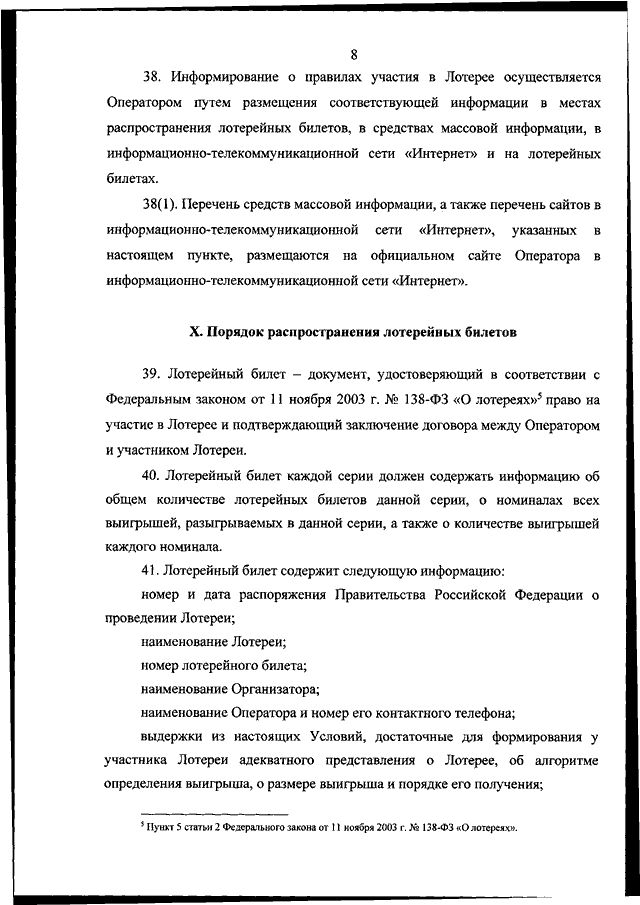 8

38. Информирование о правилах участия в Лотерее осуществляется Оператором путем размещения соответствующей информации в местах распространения лотерейных билетов, в средствах массовой информации, в информационно-телекоммуникационной сети «Интернет» и на лотерейных билетах.

38(1). Перечень средств массовой информации, а также перечень сайтов в информационно-телекоммуникационной сети «Интернет», указанных в настоящем пункте, размещаются на официальном сайте Оператора в информационно-телекоммуникационной сети «Интернет».

X. Порядок распространения лотерейных билетов

39. Лотерейный билет – документ, удостоверяющий в соответствии с Федеральным законом от 11 ноября 2003 г. № 138-ФЗ «О лотереях»$^5$ право на участие в Лотерее и подтверждающий заключение договора между Оператором и участником Лотереи.

40. Лотерейный билет каждой серии должен содержать информацию об общем количестве лотерейных билетов данной серии, о номиналах всех выигрышей, разыгрываемых в данной серии, а также о количестве выигрышей каждого номинала.

41. Лотерейный билет содержит следующую информацию:

номер и дата распоряжения Правительства Российской Федерации о проведении Лотереи;

наименование Лотереи;

номер лотерейного билета;

наименование Организатора;

наименование Оператора и номер его контактного телефона;

выдержки из настоящих Условий, достаточные для формирования у участника Лотереи адекватного представления о Лотерее, об алгоритме определения выигрыша, о размере выигрыша и порядке его получения;

$^5$ Пункт 5 статьи 2 Федерального закона от 11 ноября 2003 г. № 138-ФЗ «О лотереях».